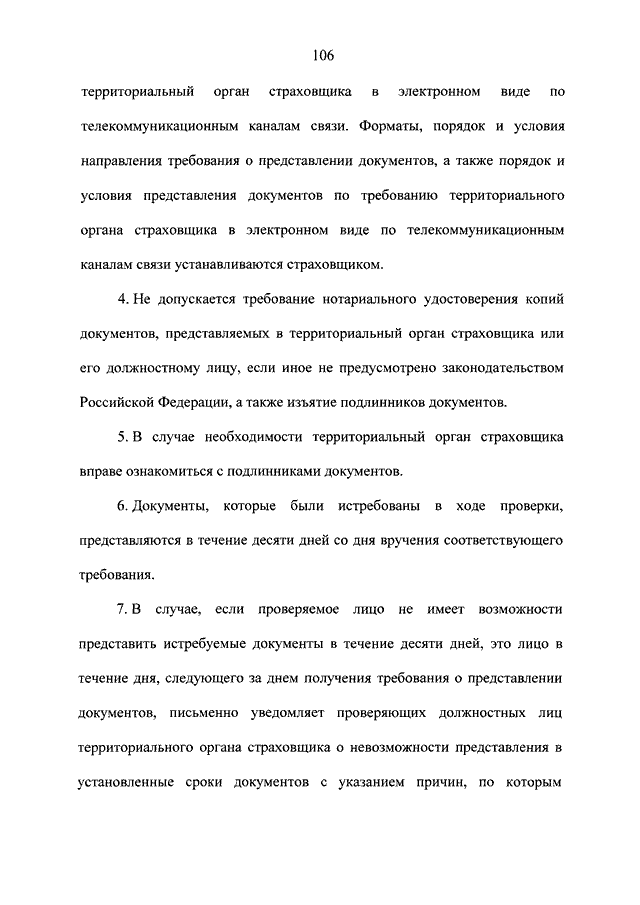 106

территориальный орган страховщика в электронном виде по телекоммуникационным каналам связи. Форматы, порядок и условия направления требования о представлении документов, а также порядок и условия представления документов по требованию территориального органа страховщика в электронном виде по телекоммуникационным каналам связи устанавливаются страховщиком.

4. Не допускается требование нотариального удостоверения копий документов, представляемых в территориальный орган страховщика или его должностному лицу, если иное не предусмотрено законодательством Российской Федерации, а также изъятие подлинников документов.

5. В случае необходимости территориальный орган страховщика вправе ознакомиться с подлинниками документов.

6. Документы, которые были истребованы в ходе проверки, представляются в течение десяти дней со дня вручения соответствующего требования.

7. В случае, если проверяемое лицо не имеет возможности представить истребуемые документы в течение десяти дней, это лицо в течение дня, следующего за днем получения требования о представлении документов, письменно уведомляет проверяющих должностных лиц территориального органа страховщика о невозможности представления в установленные сроки документов с указанием причин, по которым